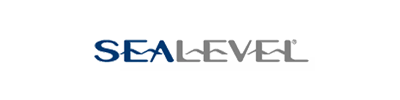 SEALEVEL®